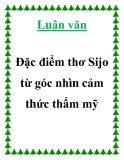 Luận văn

Đặc điểm thơ Sijo từ góc nhìn cảm thức thẩm mỹ